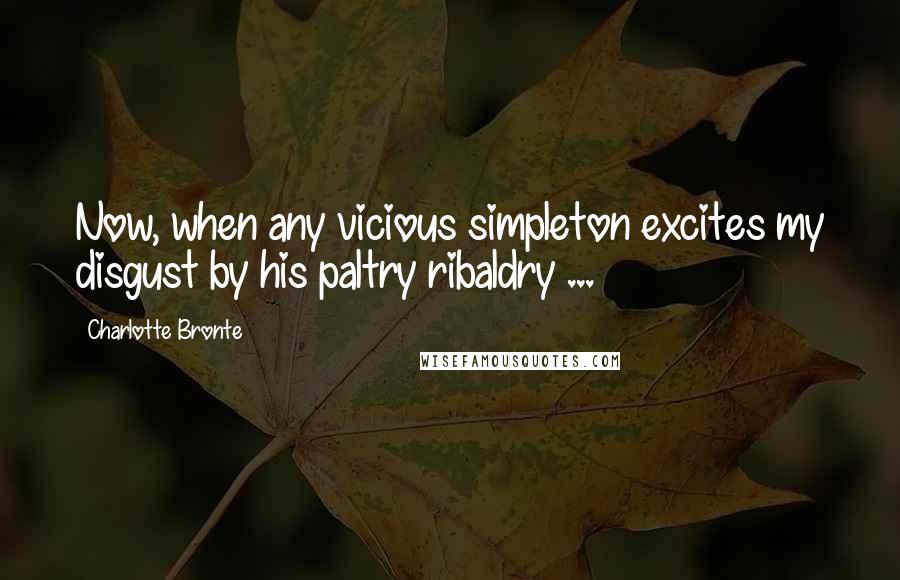 Now, when any vicious simpleton excites my disgust by his paltry ribaldry ...

Charlotte Bronte

WISEFAMOUSQUOTES.COM